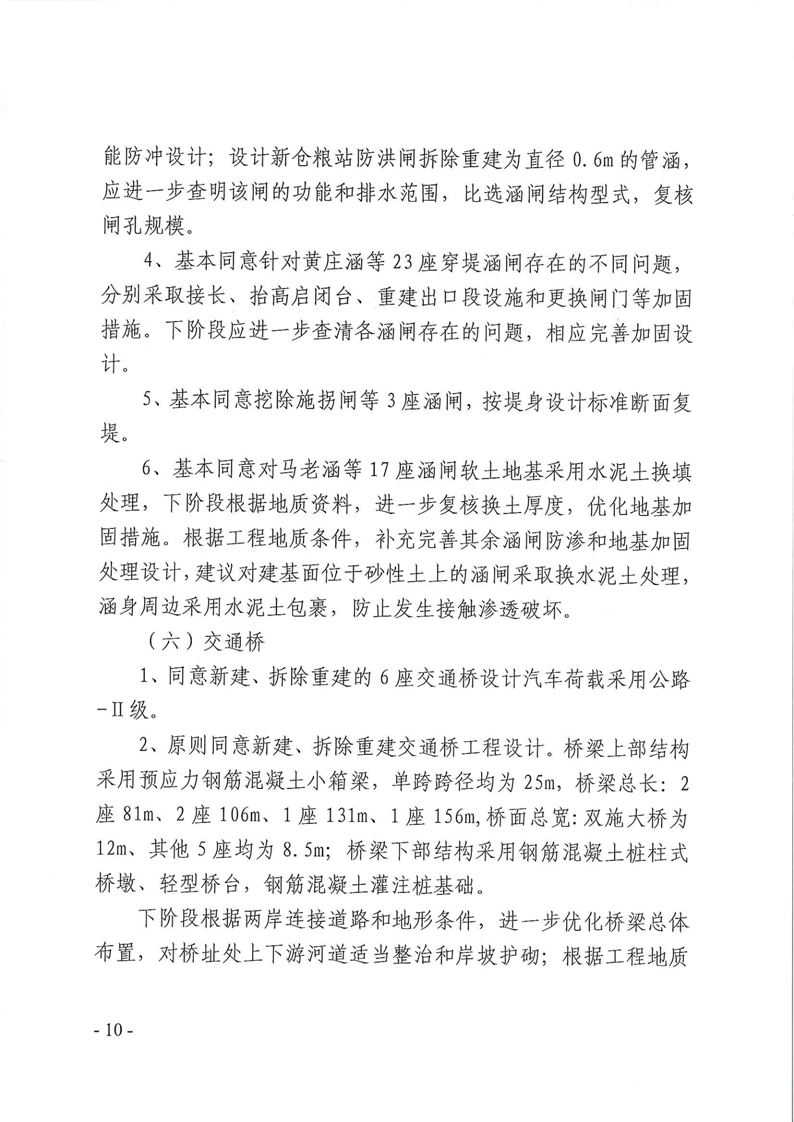 能防冲设计；设计新仓粮站防洪闸拆除重建为直径 0.6m 的管涵，应进一步查明该闸的功能和排水范围，比选涵闸结构型式，复核闸孔规模。

4、基本同意针对黄庄涵等 23 座穿堤涵闸存在的不同问题，分别采取接长、抬高启闭台、重建出口段设施和更换闸门等加固措施。下阶段应进一步查清各涵闸存在的问题，相应完善加固设计。

5、基本同意挖除施拐闸等 3 座涵闸，按堤身设计标准断面复堤。

6、基本同意对马老涵等 17 座涵闸软土地基采用水泥土换填处理，下阶段根据地质资料，进一步复核换土厚度，优化地基加固措施。根据工程地质条件，补充完善其余涵闸防渗和地基加固处理设计，建议对建基面位于砂性土上的涵闸采取换水泥土处理，涵身周边采用水泥土包裹，防止发生接触渗透破坏。

（六）交通桥

1、同意新建、拆除重建的 6 座交通桥设计汽车荷载采用公路－II 级。

2、原则同意新建、拆除重建交通桥工程设计。桥梁上部结构采用预应力钢筋混凝土小箱梁，单跨跨径均为 25m，桥梁总长：2 座 81m、2 座 106m、1 座 131m、1 座 156m，桥面总宽：双施大桥为 12m、其他 5 座均为 8.5m；桥梁下部结构采用钢筋混凝土桩柱式桥墩、轻型桥台，钢筋混凝土灌注桩基础。

下阶段根据两岸连接道路和地形条件，进一步优化桥梁总体布置，对桥址处上下游河道适当整治和岸坡护砌；根据工程地质

- 10 -